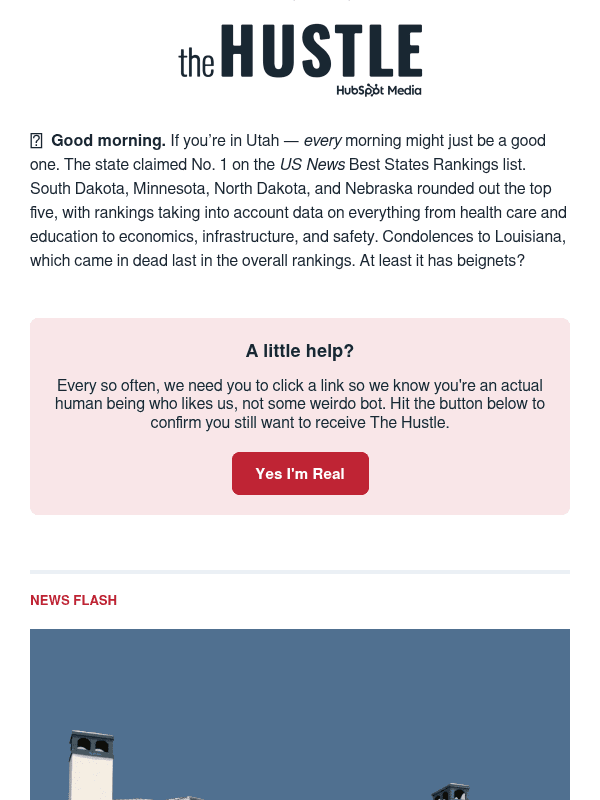 the HUSTLE
HubSpot Media

Good morning. If you're in Utah — every morning might just be a good one. The state claimed No. 1 on the US News Best States Rankings list. South Dakota, Minnesota, North Dakota, and Nebraska rounded out the top five, with rankings taking into account data on everything from health care and education to economics, infrastructure, and safety. Condolences to Louisiana, which came in dead last in the overall rankings. At least it has beignets?

A little help?

Every so often, we need you to click a link so we know you're an actual human being who likes us, not some weirdo bot. Hit the button below to confirm you still want to receive The Hustle.

Yes I'm Real

NEWS FLASH